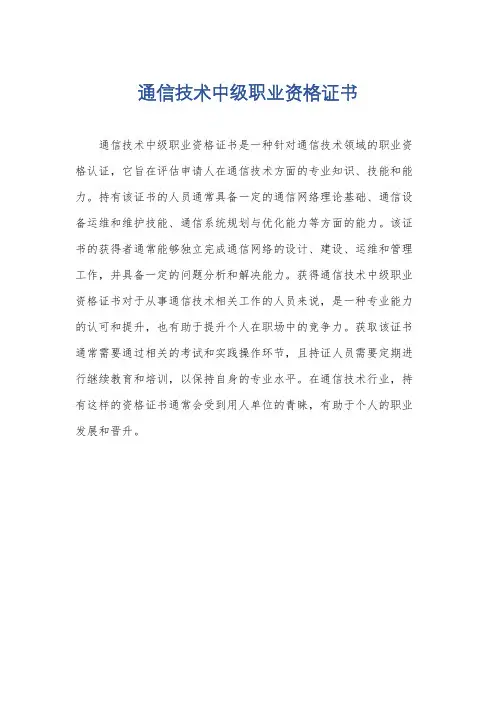 通信技术中级职业资格证书

通信技术中级职业资格证书是一种针对通信技术领域的职业资格认证，它旨在评估申请人在通信技术方面的专业知识、技能和能力。持有该证书的人员通常具备一定的通信网络理论基础、通信设备运维和维护技能、通信系统规划与优化能力等方面的能力。该证书的获得者通常能够独立完成通信网络的设计、建设、运维和管理工作，并具备一定的问题分析和解决能力。获得通信技术中级职业资格证书对于从事通信技术相关工作的人员来说，是一种专业能力的认可和提升，也有助于提升个人在职场中的竞争力。获取该证书通常需要通过相关的考试和实践操作环节，且持证人员需要定期进行继续教育和培训，以保持自身的专业水平。在通信技术行业，持有这样的资格证书通常会受到用人单位的青睐，有助于个人的职业发展和晋升。